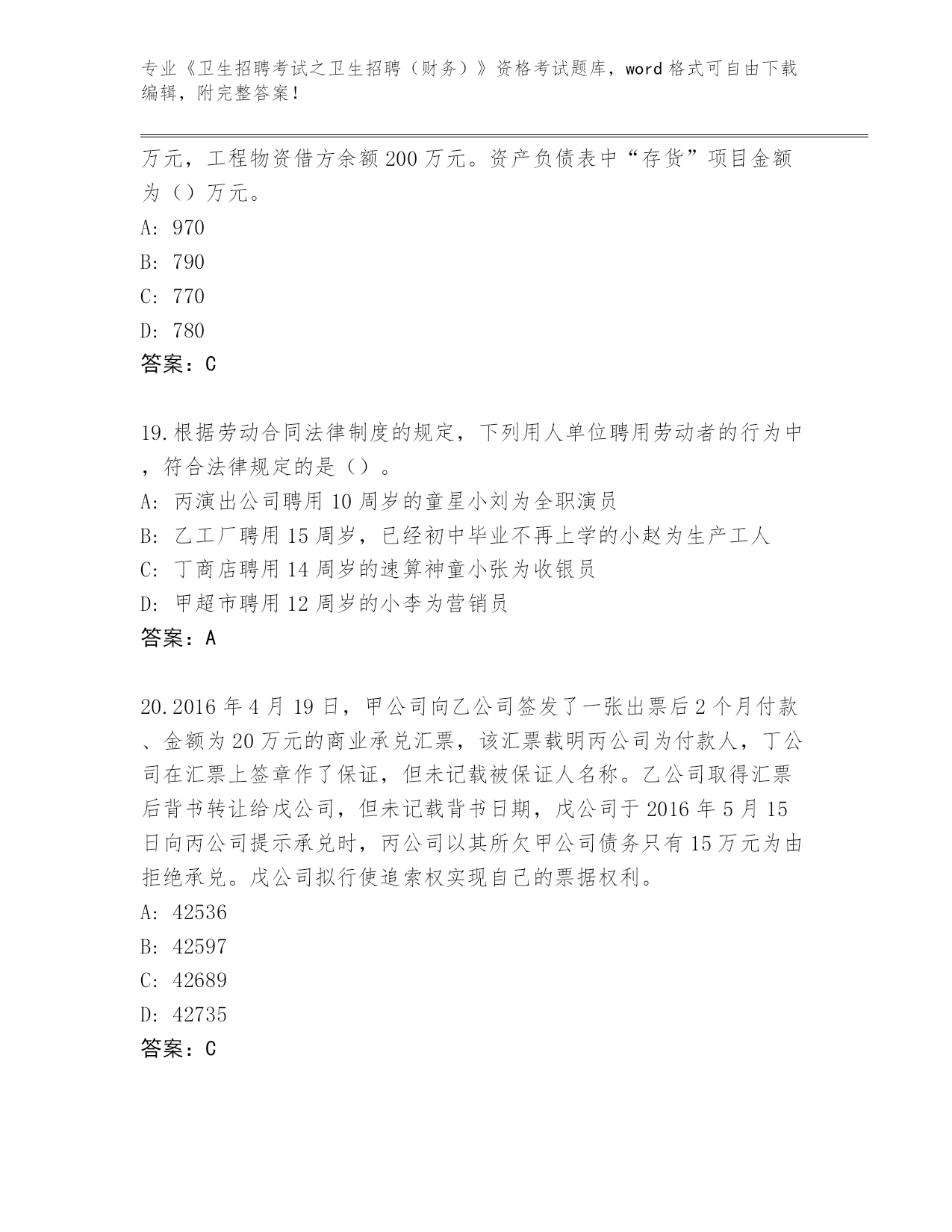 专业《卫生招聘考试之卫生招聘（财务）》资格考试题库，word 格式可自由下载编辑，附完整答案！

万元，工程物资借方余额 200 万元。资产负债表中“存货”项目金额为（）万元。
A: 970
B: 790
C: 770
D: 780
答案：C

19.根据劳动合同法律制度的规定，下列用人单位聘用劳动者的行为中，符合法律规定的是（）。
A: 丙演出公司聘用 10 周岁的童星小刘为全职演员
B: 乙工厂聘用 15 周岁，已经初中毕业不再上学的小赵为生产工人
C: 丁商店聘用 14 周岁的速算神童小张为收银员
D: 甲超市聘用 12 周岁的小李为营销员
答案：A

20.2016 年 4 月 19 日，甲公司向乙公司签发了一张出票后 2 个月付款、金额为 20 万元的商业承兑汇票，该汇票载明丙公司为付款人，丁公司在汇票上签章作了保证，但未记载被保证人名称。乙公司取得汇票后背书转让给戊公司，但未记载背书日期，戊公司于 2016 年 5 月 15 日向丙公司提示承兑时，丙公司以其所欠甲公司债务只有 15 万元为由拒绝承兑。戊公司拟行使追索权实现自己的票据权利。
A: 42536
B: 42597
C: 42689
D: 42735
答案：C